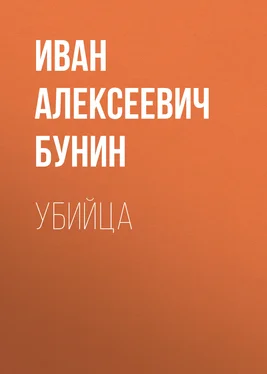 ИВАН АЛЕКСЕЕВИЧ БУНИН

УБИЙЦА